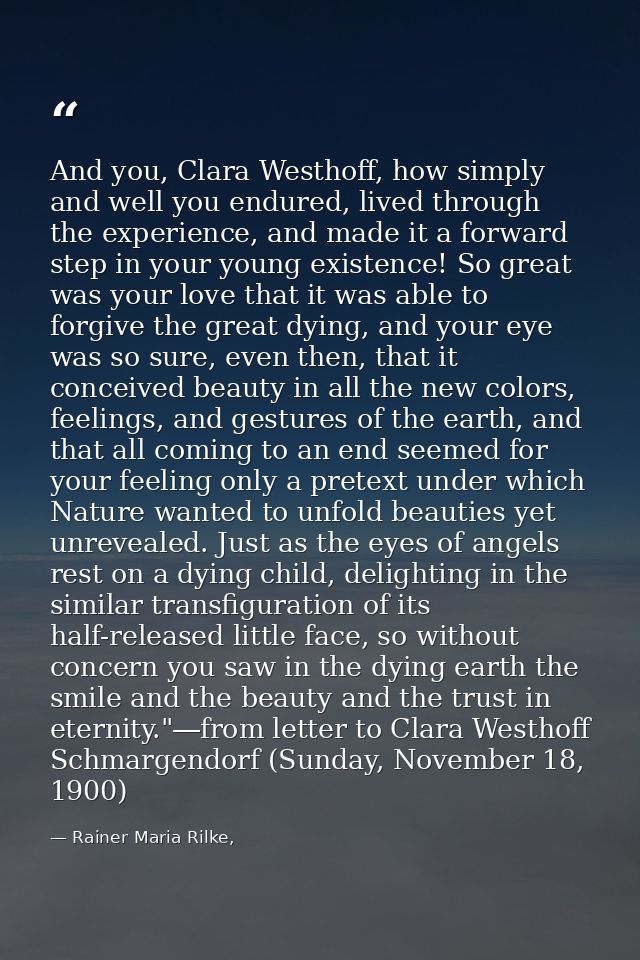 “

And you, Clara Westhoff, how simply and well you endured, lived through the experience, and made it a forward step in your young existence! So great was your love that it was able to forgive the great dying, and your eye was so sure, even then, that it conceived beauty in all the new colors, feelings, and gestures of the earth, and that all coming to an end seemed for your feeling only a pretext under which Nature wanted to unfold beauties yet unrevealed. Just as the eyes of angels rest on a dying child, delighting in the similar transfiguration of its half-released little face, so without concern you saw in the dying earth the smile and the beauty and the trust in eternity."—from letter to Clara Westhoff Schmargendorf (Sunday, November 18, 1900)

— Rainer Maria Rilke,